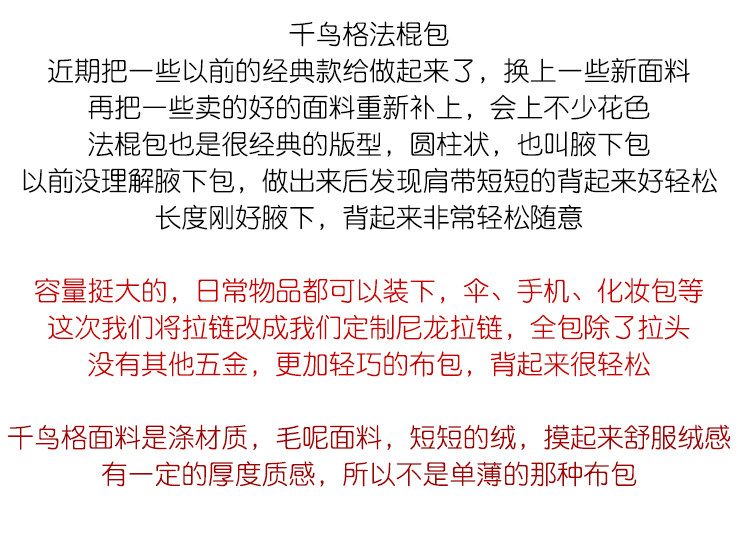 千鸟格法棍包
近期把一些以前的经典款给做起来了，换上一些新面料
再把一些卖的好的面料重新补上，会上不少花色
法棍包也是很经典的版型，圆柱状，也叫腋下包
以前没理解腋下包，做出来后发现肩带短短的背起来好轻松
长度刚好腋下，背起来非常轻松随意

容量挺大的，日常物品都可以装下，伞、手机、化妆包等
这次我们将拉链改成我们定制尼龙拉链，全包除了拉头
没有其他五金，更加轻巧的布包，背起来很轻松

千鸟格面料是涤材质，毛呢面料，短短的绒，摸起来舒服绒感
有一定的厚度质感，所以不是单薄的那种布包